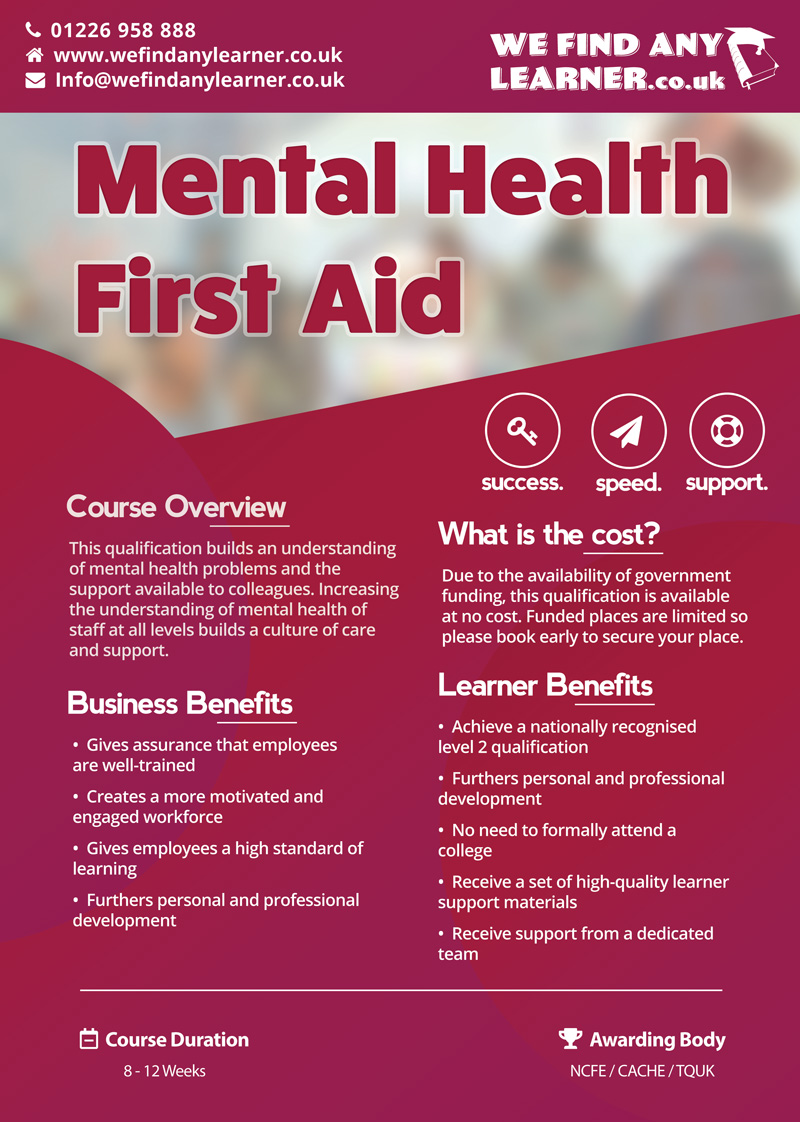 01226 958 888
www.wefindanylearner.co.uk
Info@wefindanylearner.co.uk

WE FIND ANY LEARNER.co.uk

Mental Health First Aid

success. speed. support.

Course Overview

This qualification builds an understanding of mental health problems and the support available to colleagues. Increasing the understanding of mental health of staff at all levels builds a culture of care and support.

Business Benefits

• Gives assurance that employees are well-trained

• Creates a more motivated and engaged workforce

• Gives employees a high standard of learning

• Furthers personal and professional development

What is the cost?

Due to the availability of government funding, this qualification is available at no cost. Funded places are limited so please book early to secure your place.

Learner Benefits

• Achieve a nationally recognised level 2 qualification

• Furthers personal and professional development

• No need to formally attend a college

• Receive a set of high-quality learner support materials

• Receive support from a dedicated team

Course Duration
8 - 12 Weeks

Awarding Body
NCFE / CACHE / TQUK